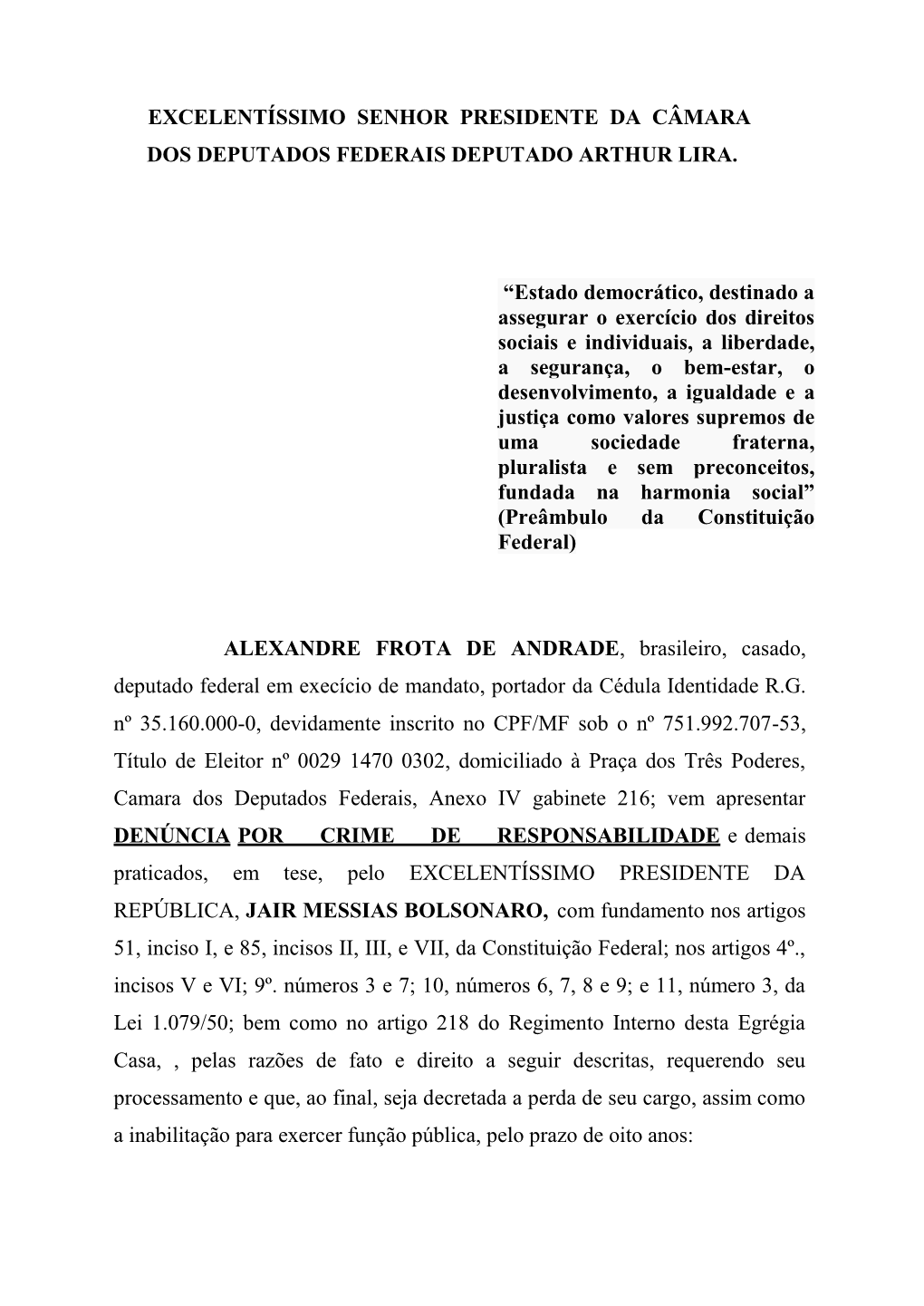 EXCELENTÍSSIMO SENHOR PRESIDENTE DA CÂMARA DOS DEPUTADOS FEDERAIS DEPUTADO ARTHUR LIRA.

“Estado democrático, destinado a assegurar o exercício dos direitos sociais e individuais, a liberdade, a segurança, o bem-estar, o desenvolvimento, a igualdade e a justiça como valores supremos de uma sociedade fraterna, pluralista e sem preconceitos, fundada na harmonia social” (Preâmbulo da Constituição Federal)

ALEXANDRE FROTA DE ANDRADE, brasileiro, casado, deputado federal em execício de mandato, portador da Cédula Identidade R.G. nº 35.160.000-0, devidamente inscrito no CPF/MF sob o nº 751.992.707-53, Título de Eleitor nº 0029 1470 0302, domiciliado à Praça dos Três Poderes, Camara dos Deputados Federais, Anexo IV gabinete 216; vem apresentar DENÚNCIA POR CRIME DE RESPONSABILIDADE e demais praticados, em tese, pelo EXCELENTÍSSIMO PRESIDENTE DA REPÚBLICA, JAIR MESSIAS BOLSONARO, com fundamento nos artigos 51, inciso I, e 85, incisos II, III, e VII, da Constituição Federal; nos artigos 4º., incisos V e VI; 9º. números 3 e 7; 10, números 6, 7, 8 e 9; e 11, número 3, da Lei 1.079/50; bem como no artigo 218 do Regimento Interno desta Egrégia Casa, , pelas razões de fato e direito a seguir descritas, requerendo seu processamento e que, ao final, seja decretada a perda de seu cargo, assim como a inabilitação para exercer função pública, pelo prazo de oito anos: